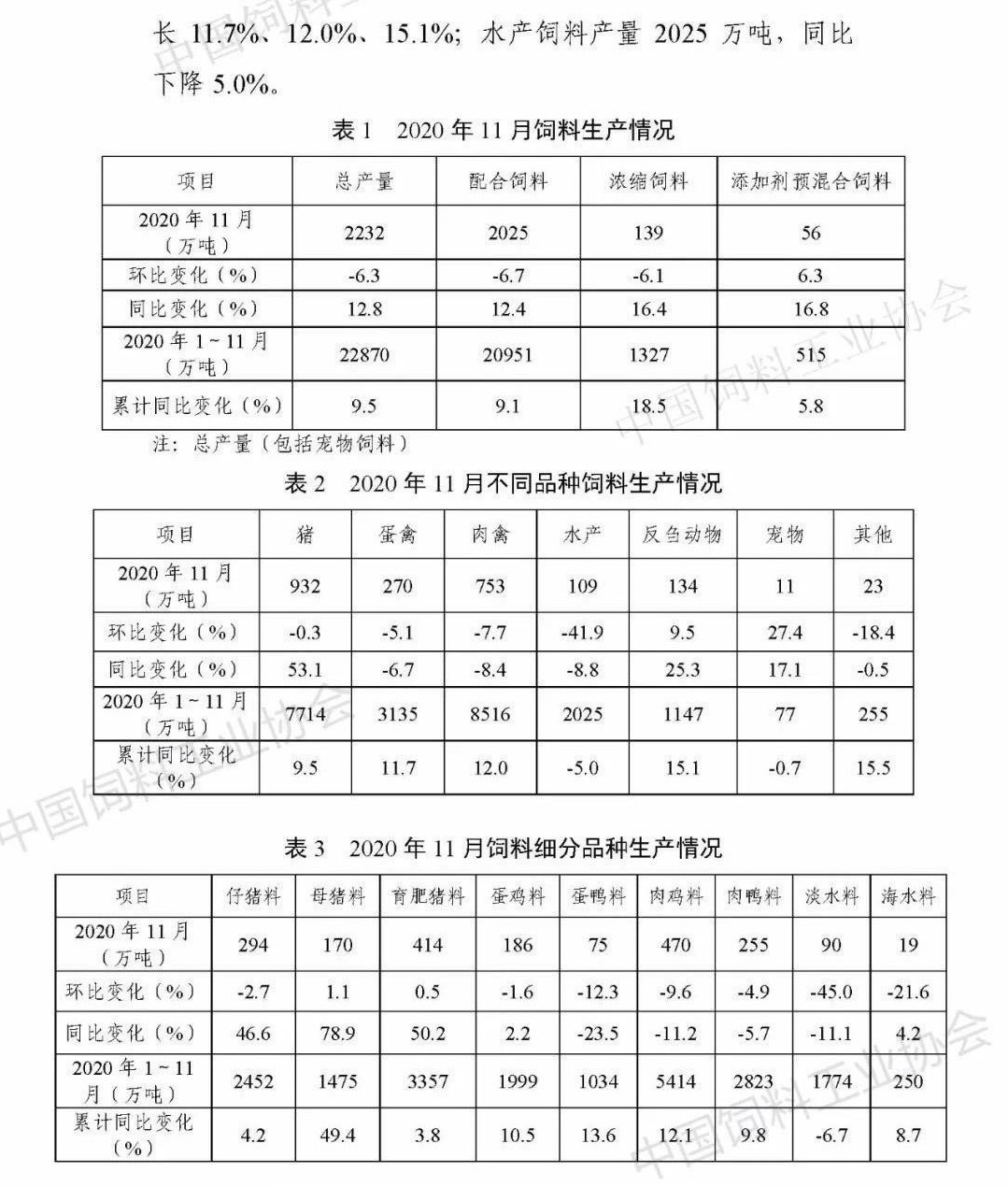 长 11.7%、12.0%、15.1%；水产饲料产量 2025 万吨，同比下降 5.0%。

表 1　2020 年 11 月饲料生产情况

| 项目 | 总产量 | 配合饲料 | 浓缩饲料 | 添加剂预混合饲料 |
|---|---|---|---|---|
| 2020 年 11 月（万吨） | 2232 | 2025 | 139 | 56 |
| 环比变化（%） | -6.3 | -6.7 | -6.1 | 6.3 |
| 同比变化（%） | 12.8 | 12.4 | 16.4 | 16.8 |
| 2020 年 1～11 月（万吨） | 22870 | 20951 | 1327 | 515 |
| 累计同比变化（%） | 9.5 | 9.1 | 18.5 | 5.8 |

注：总产量（包括宠物饲料）

表 2　2020 年 11 月不同品种饲料生产情况

| 项目 | 猪 | 蛋禽 | 肉禽 | 水产 | 反刍动物 | 宠物 | 其他 |
|---|---|---|---|---|---|---|---|
| 2020 年 11 月（万吨） | 932 | 270 | 753 | 109 | 134 | 11 | 23 |
| 环比变化（%） | -0.3 | -5.1 | -7.7 | -41.9 | 9.5 | 27.4 | -18.4 |
| 同比变化（%） | 53.1 | -6.7 | -8.4 | -8.8 | 25.3 | 17.1 | -0.5 |
| 2020 年 1～11 月（万吨） | 7714 | 3135 | 8516 | 2025 | 1147 | 77 | 255 |
| 累计同比变化（%） | 9.5 | 11.7 | 12.0 | -5.0 | 15.1 | -0.7 | 15.5 |

表 3　2020 年 11 月饲料细分品种生产情况

| 项目 | 仔猪料 | 母猪料 | 育肥猪料 | 蛋鸡料 | 蛋鸭料 | 肉鸡料 | 肉鸭料 | 淡水料 | 海水料 |
|---|---|---|---|---|---|---|---|---|---|
| 2020 年 11 月（万吨） | 294 | 170 | 414 | 186 | 75 | 470 | 255 | 90 | 19 |
| 环比变化（%） | -2.7 | 1.1 | 0.5 | -1.6 | -12.3 | -9.6 | -4.9 | -45.0 | -21.6 |
| 同比变化（%） | 46.6 | 78.9 | 50.2 | 2.2 | -23.5 | -11.2 | -5.7 | -11.1 | 4.2 |
| 2020 年 1～11 月（万吨） | 2452 | 1475 | 3357 | 1999 | 1034 | 5414 | 2823 | 1774 | 250 |
| 累计同比变化（%） | 4.2 | 49.4 | 3.8 | 10.5 | 13.6 | 12.1 | 9.8 | -6.7 | 8.7 |

中国饲料工业协会